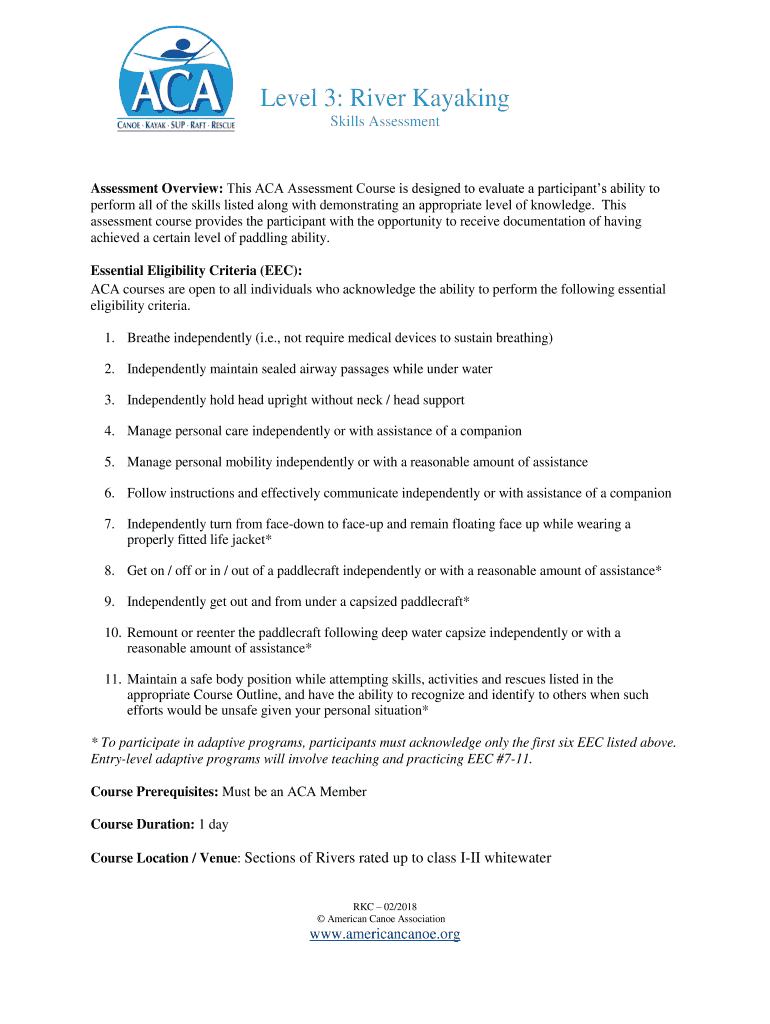 ACA
CANOE · KAYAK · SUP · RAFT · RESCUE

Level 3: River Kayaking
Skills Assessment

**Assessment Overview:** This ACA Assessment Course is designed to evaluate a participant's ability to perform all of the skills listed along with demonstrating an appropriate level of knowledge. This assessment course provides the participant with the opportunity to receive documentation of having achieved a certain level of paddling ability.

**Essential Eligibility Criteria (EEC):**
ACA courses are open to all individuals who acknowledge the ability to perform the following essential eligibility criteria.

1. Breathe independently (i.e., not require medical devices to sustain breathing)

2. Independently maintain sealed airway passages while under water

3. Independently hold head upright without neck / head support

4. Manage personal care independently or with assistance of a companion

5. Manage personal mobility independently or with a reasonable amount of assistance

6. Follow instructions and effectively communicate independently or with assistance of a companion

7. Independently turn from face-down to face-up and remain floating face up while wearing a properly fitted life jacket*

8. Get on / off or in / out of a paddlecraft independently or with a reasonable amount of assistance*

9. Independently get out and from under a capsized paddlecraft*

10. Remount or reenter the paddlecraft following deep water capsize independently or with a reasonable amount of assistance*

11. Maintain a safe body position while attempting skills, activities and rescues listed in the appropriate Course Outline, and have the ability to recognize and identify to others when such efforts would be unsafe given your personal situation*

* To participate in adaptive programs, participants must acknowledge only the first six EEC listed above. Entry-level adaptive programs will involve teaching and practicing EEC #7-11.

**Course Prerequisites:** Must be an ACA Member

**Course Duration:** 1 day

**Course Location / Venue**: Sections of Rivers rated up to class I-II whitewater

RKC – 02/2018
© American Canoe Association
www.americancanoe.org